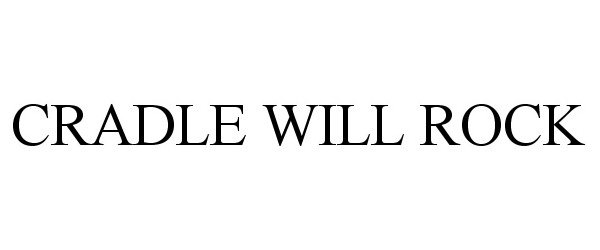 CRADLE WILL ROCK